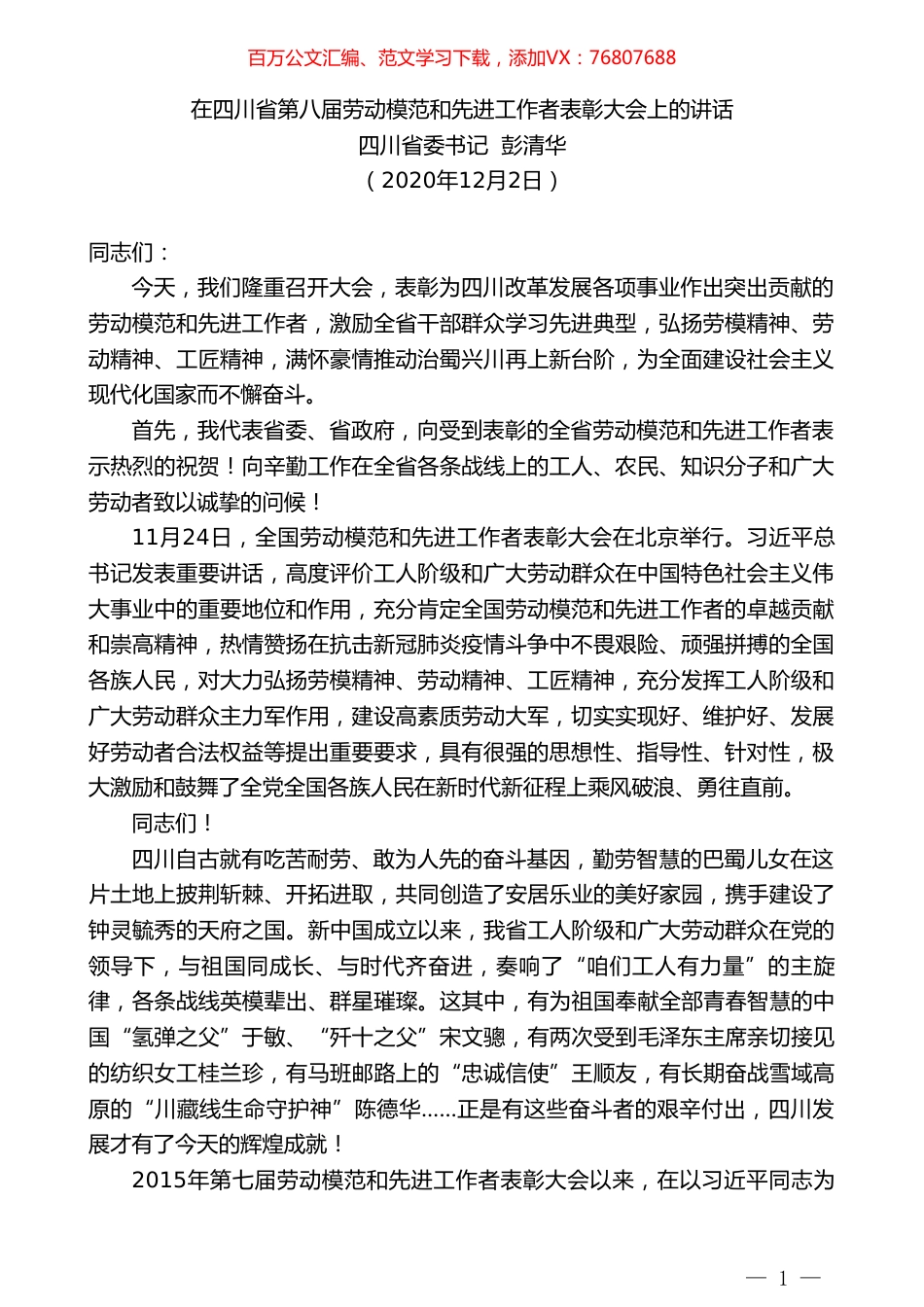 百万公文汇编、范文学习下载，添加VX：76807688

在四川省第八届劳动模范和先进工作者表彰大会上的讲话
四川省委书记 彭清华
（2020年12月2日）

同志们：

今天，我们隆重召开大会，表彰为四川改革发展各项事业作出突出贡献的劳动模范和先进工作者，激励全省干部群众学习先进典型，弘扬劳模精神、劳动精神、工匠精神，满怀豪情推动治蜀兴川再上新台阶，为全面建设社会主义现代化国家而不懈奋斗。

首先，我代表省委、省政府，向受到表彰的全省劳动模范和先进工作者表示热烈的祝贺！向辛勤工作在全省各条战线上的工人、农民、知识分子和广大劳动者致以诚挚的问候！

11月24日，全国劳动模范和先进工作者表彰大会在北京举行。习近平总书记发表重要讲话，高度评价工人阶级和广大劳动群众在中国特色社会主义伟大事业中的重要地位和作用，充分肯定全国劳动模范和先进工作者的卓越贡献和崇高精神，热情赞扬在抗击新冠肺炎疫情斗争中不畏艰险、顽强拼搏的全国各族人民，对大力弘扬劳模精神、劳动精神、工匠精神，充分发挥工人阶级和广大劳动群众主力军作用，建设高素质劳动大军，切实实现好、维护好、发展好劳动者合法权益等提出重要要求，具有很强的思想性、指导性、针对性，极大激励和鼓舞了全党全国各族人民在新时代新征程上乘风破浪、勇往直前。

同志们！

四川自古就有吃苦耐劳、敢为人先的奋斗基因，勤劳智慧的巴蜀儿女在这片土地上披荆斩棘、开拓进取，共同创造了安居乐业的美好家园，携手建设了钟灵毓秀的天府之国。新中国成立以来，我省工人阶级和广大劳动群众在党的领导下，与祖国同成长、与时代齐奋进，奏响了“咱们工人有力量”的主旋律，各条战线英模辈出、群星璀璨。这其中，有为祖国奉献全部青春智慧的中国“氢弹之父”于敏、“歼十之父”宋文骢，有两次受到毛泽东主席亲切接见的纺织女工桂兰珍，有马班邮路上的“忠诚信使”王顺友，有长期奋战雪域高原的“川藏线生命守护神”陈德华……正是有这些奋斗者的艰辛付出，四川发展才有了今天的辉煌成就！

2015年第七届劳动模范和先进工作者表彰大会以来，在以习近平同志为

— 1 —